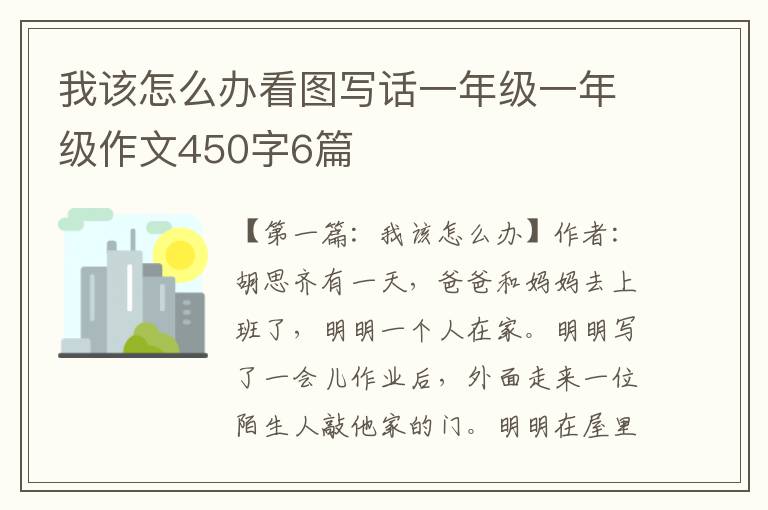 我该怎么办看图写话一年级一年级作文450字6篇

【第一篇：我该怎么办】作者：胡思齐有一天，爸爸和妈妈去上班了，明明一个人在家。明明写了一会儿作业后，外面走来一位陌生人敲他家的门。明明在屋里